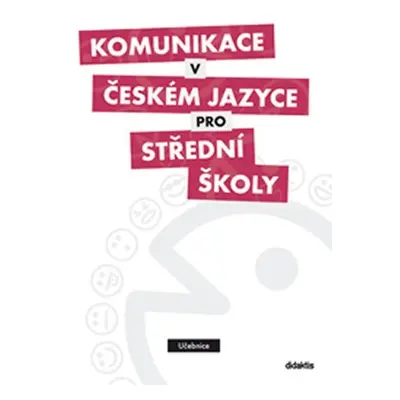 KOMUNIKACE
V
ČESKÉM JAZYCE
PRO
STŘEDNÍ
ŠKOLY

Učebnice

didaktis